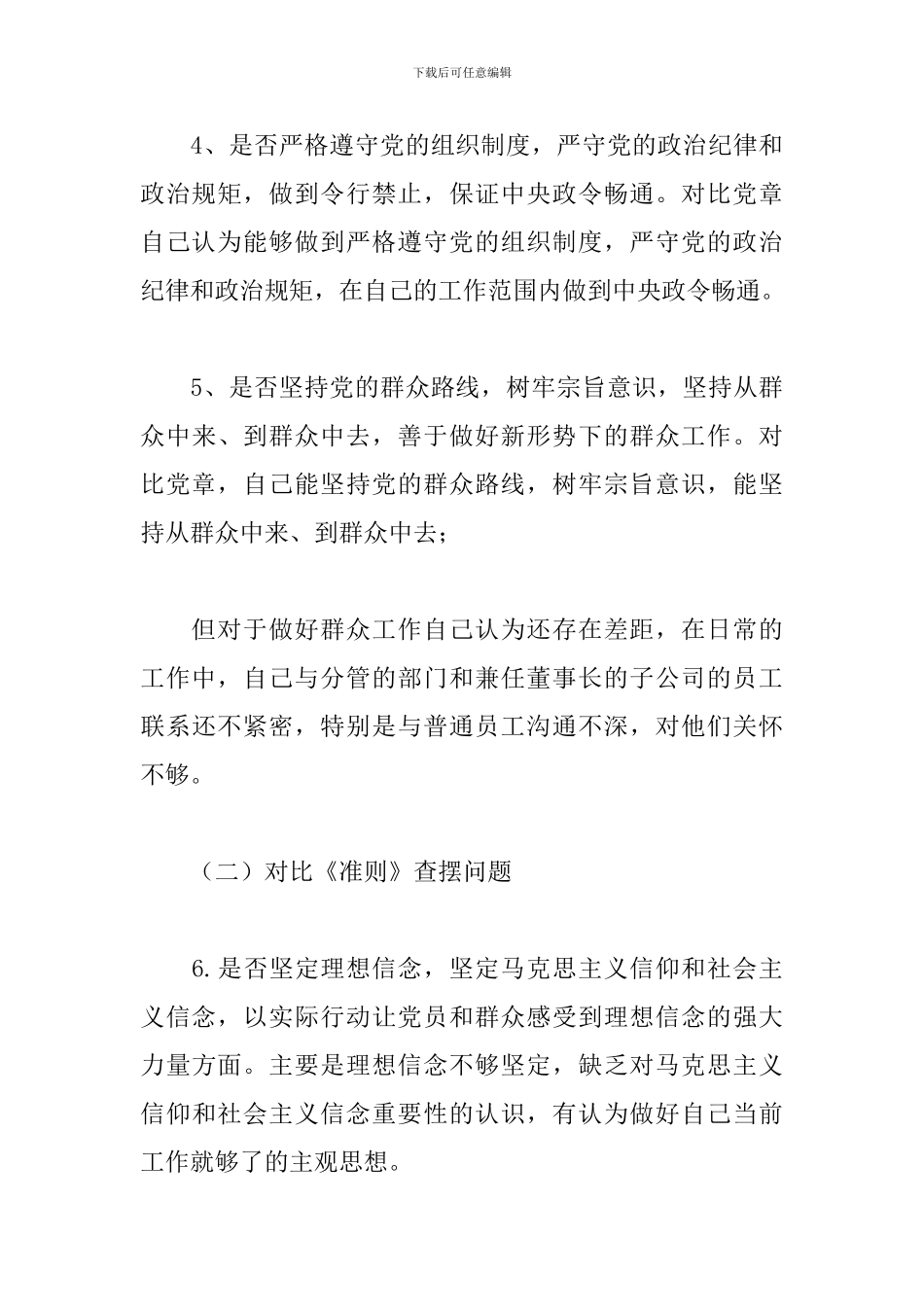 下载后可任意编辑

4、是否严格遵守党的组织制度，严守党的政治纪律和政治规矩，做到令行禁止，保证中央政令畅通。对比党章自己认为能够做到严格遵守党的组织制度，严守党的政治纪律和政治规矩，在自己的工作范围内做到中央政令畅通。

5、是否坚持党的群众路线，树牢宗旨意识，坚持从群众中来、到群众中去，善于做好新形势下的群众工作。对比党章，自己能坚持党的群众路线，树牢宗旨意识，能坚持从群众中来、到群众中去；

但对于做好群众工作自己认为还存在差距，在日常的工作中，自己与分管的部门和兼任董事长的子公司的员工联系还不紧密，特别是与普通员工沟通不深，对他们关怀不够。

（二）对比《准则》查摆问题

6.是否坚定理想信念，坚定马克思主义信仰和社会主义信念，以实际行动让党员和群众感受到理想信念的强大力量方面。主要是理想信念不够坚定，缺乏对马克思主义信仰和社会主义信念重要性的认识，有认为做好自己当前工作就够了的主观思想。